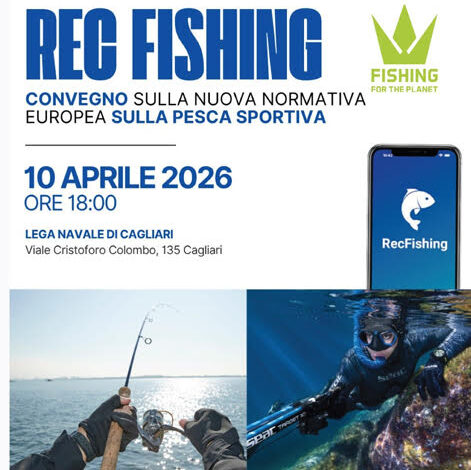 REC FISHING

FISHING
FOR THE PLANET

CONVEGNO SULLA NUOVA NORMATIVA EUROPEA SULLA PESCA SPORTIVA

10 APRILE 2026
ORE 18:00

LEGA NAVALE DI CAGLIARI
Viale Cristoforo Colombo, 135 Cagliari

RecFishing